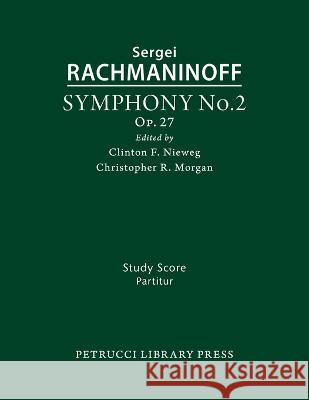 Sergei
RACHMANINOFF
SYMPHONY No.2
Op. 27
Edited by
Clinton F. Nieweg
Christopher R. Morgan

Study Score
Partitur

PETRUCCI LIBRARY PRESS

Kraina Książek